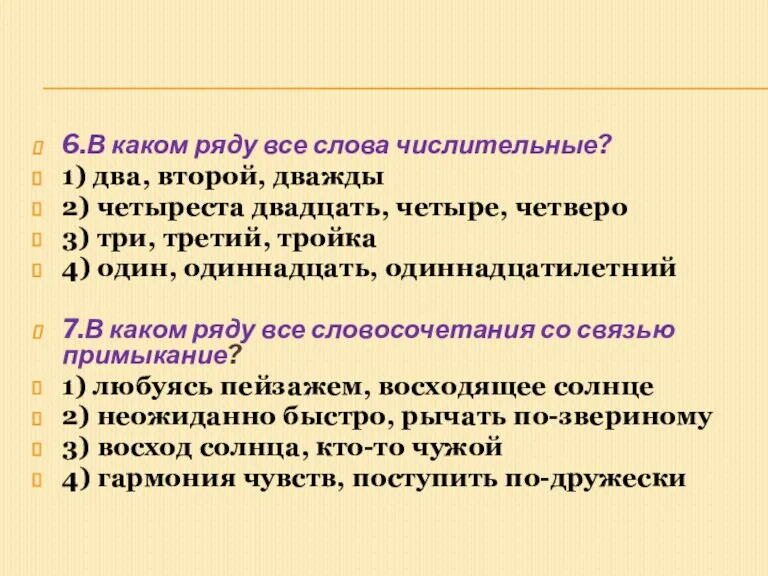 6.В каком ряду все слова числительные?
1) два, второй, дважды
2) четыреста двадцать, четыре, четверо
3) три, третий, тройка
4) один, одиннадцать, одиннадцатилетний

7.В каком ряду все словосочетания со связью примыкание?
1) любуясь пейзажем, восходящее солнце
2) неожиданно быстро, рычать по-звериному
3) восход солнца, кто-то чужой
4) гармония чувств, поступить по-дружески